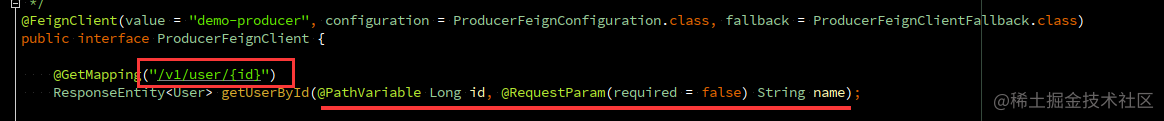 */
@FeignClient(value = "demo-producer", configuration = ProducerFeignConfiguration.class, fallback = ProducerFeignClientFallback.class)
public interface ProducerFeignClient {

@GetMapping("/v1/user/{id}")
ResponseEntity<User> getUserById(@PathVariable Long id, @RequestParam(required = false) String name);

@稀土掘金技术社区